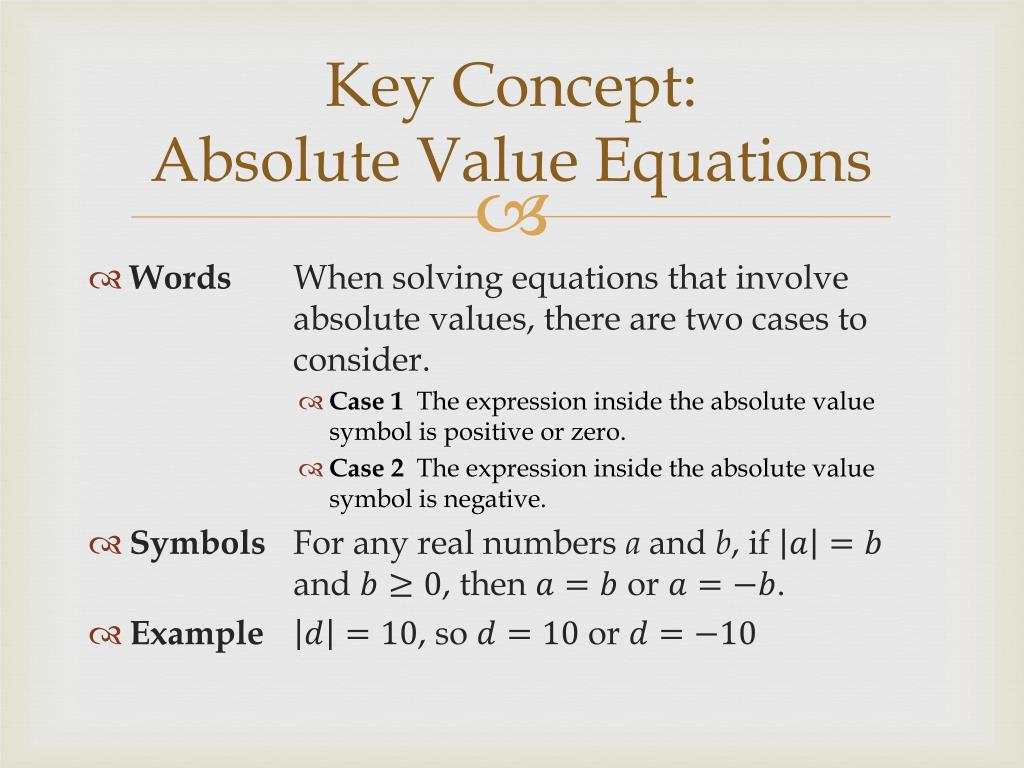 Key Concept:
Absolute Value Equations

Words When solving equations that involve absolute values, there are two cases to consider.

Case 1 The expression inside the absolute value symbol is positive or zero.

Case 2 The expression inside the absolute value symbol is negative.

Symbols For any real numbers $a$ and $b$, if $|a| = b$ and $b \geq 0$, then $a = b$ or $a = -b$.

Example $|d| = 10$, so $d = 10$ or $d = -10$